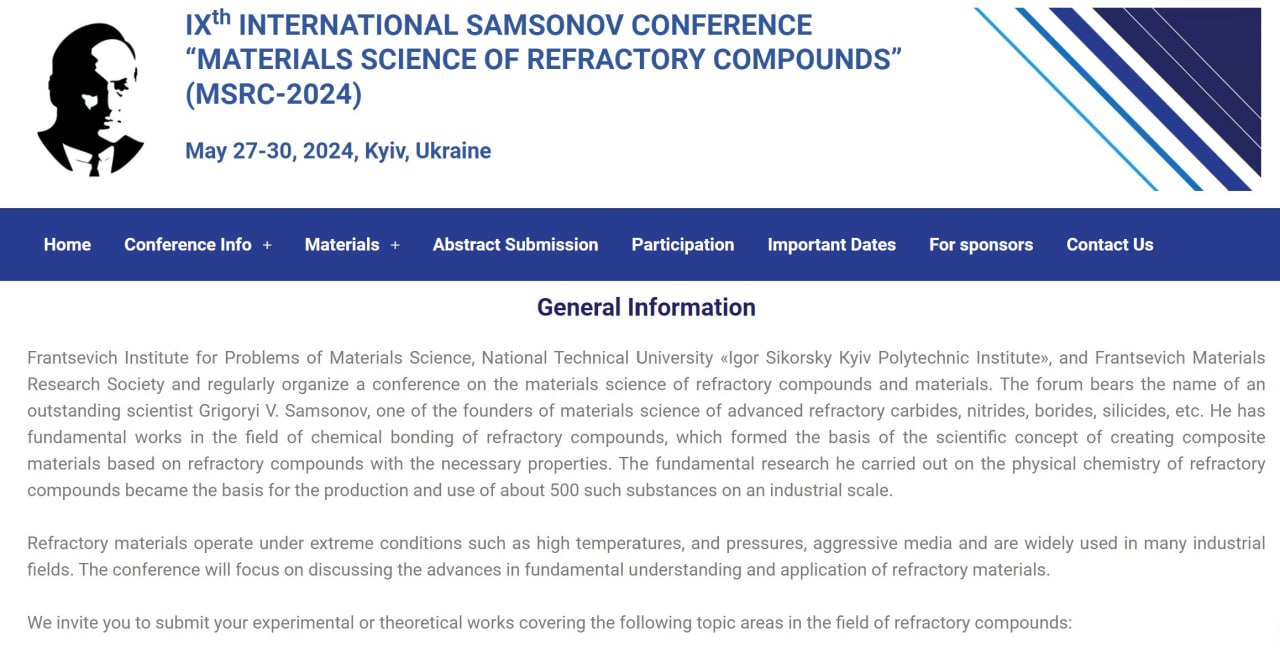 IX$^{th}$ INTERNATIONAL SAMSONOV CONFERENCE "MATERIALS SCIENCE OF REFRACTORY COMPOUNDS" (MSRC-2024)

May 27-30, 2024, Kyiv, Ukraine

Home Conference Info + Materials + Abstract Submission Participation Important Dates For sponsors Contact Us

General Information

Frantsevich Institute for Problems of Materials Science, National Technical University «Igor Sikorsky Kyiv Polytechnic Institute», and Frantsevich Materials Research Society and regularly organize a conference on the materials science of refractory compounds and materials. The forum bears the name of an outstanding scientist Grigoryi V. Samsonov, one of the founders of materials science of advanced refractory carbides, nitrides, borides, silicides, etc. He has fundamental works in the field of chemical bonding of refractory compounds, which formed the basis of the scientific concept of creating composite materials based on refractory compounds with the necessary properties. The fundamental research he carried out on the physical chemistry of refractory compounds became the basis for the production and use of about 500 such substances on an industrial scale.

Refractory materials operate under extreme conditions such as high temperatures, and pressures, aggressive media and are widely used in many industrial fields. The conference will focus on discussing the advances in fundamental understanding and application of refractory materials.

We invite you to submit your experimental or theoretical works covering the following topic areas in the field of refractory compounds: